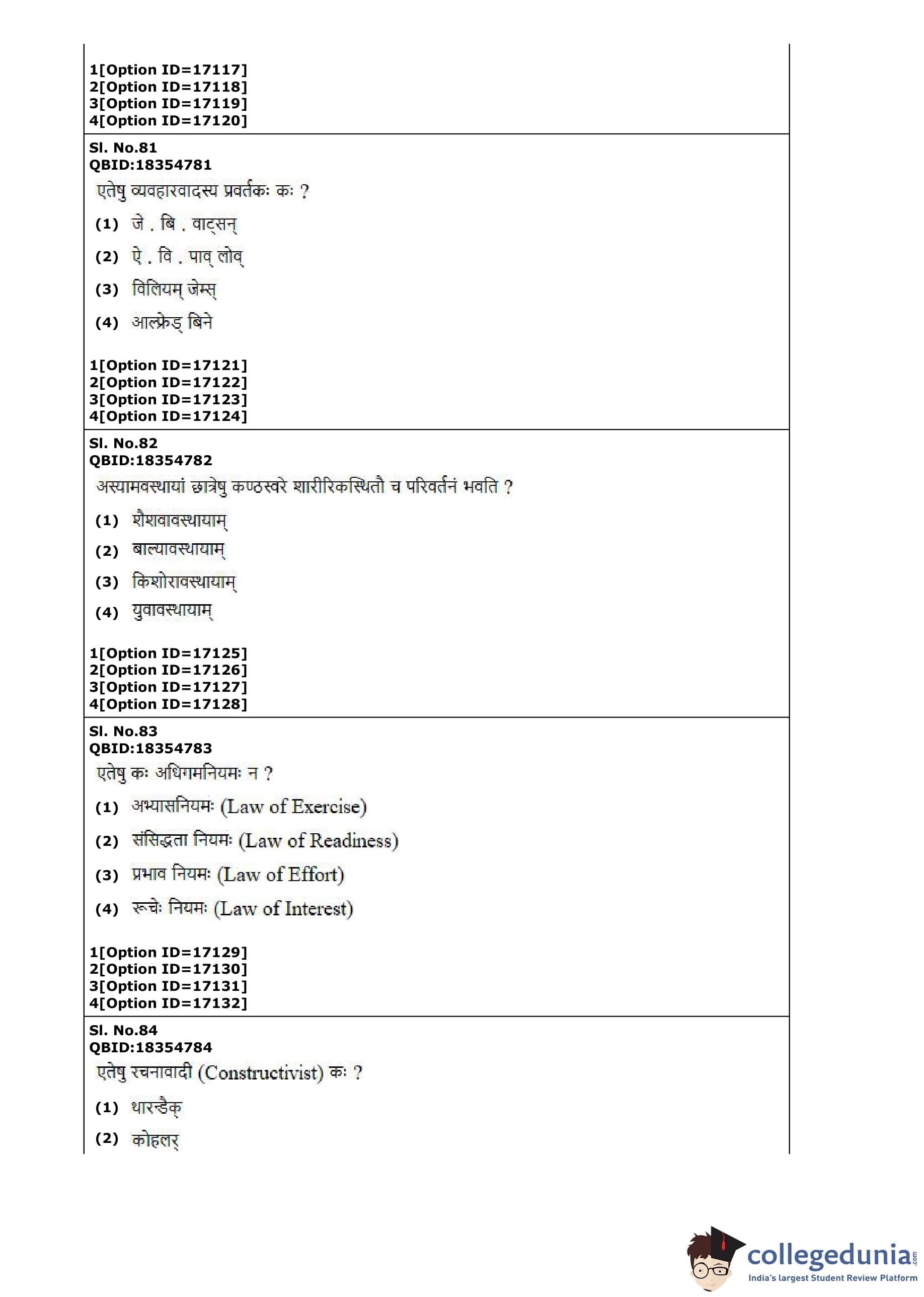 1[Option ID=17117]
2[Option ID=17118]
3[Option ID=17119]
4[Option ID=17120]

Sl. No.81
QBID:18354781
एतेषु व्यवहारवादस्य प्रवर्तकः कः ?
(1) जे . बि . वाट्सन्
(2) ऐ . वि . पाव् लोव्
(3) विलियम् जेम्स्
(4) आल्फ्रेड् बिने

1[Option ID=17121]
2[Option ID=17122]
3[Option ID=17123]
4[Option ID=17124]

Sl. No.82
QBID:18354782
अस्यामवस्थायां छात्रेषु कण्ठस्वरे शारीरिकस्थितौ च परिवर्तनं भवति ?
(1) शैशवावस्थायाम्
(2) बाल्यावस्थायाम्
(3) किशोरावस्थायाम्
(4) युवावस्थायाम्

1[Option ID=17125]
2[Option ID=17126]
3[Option ID=17127]
4[Option ID=17128]

Sl. No.83
QBID:18354783
एतेषु कः अधिगमनियमः न ?
(1) अभ्यासनियमः (Law of Exercise)
(2) संसिद्धता नियमः (Law of Readiness)
(3) प्रभाव नियमः (Law of Effort)
(4) रूचेः नियमः (Law of Interest)

1[Option ID=17129]
2[Option ID=17130]
3[Option ID=17131]
4[Option ID=17132]

Sl. No.84
QBID:18354784
एतेषु रचनावादी (Constructivist) कः ?
(1) थारन्डैक्
(2) कोहलर्

collegedunia.com
India's largest Student Review Platform